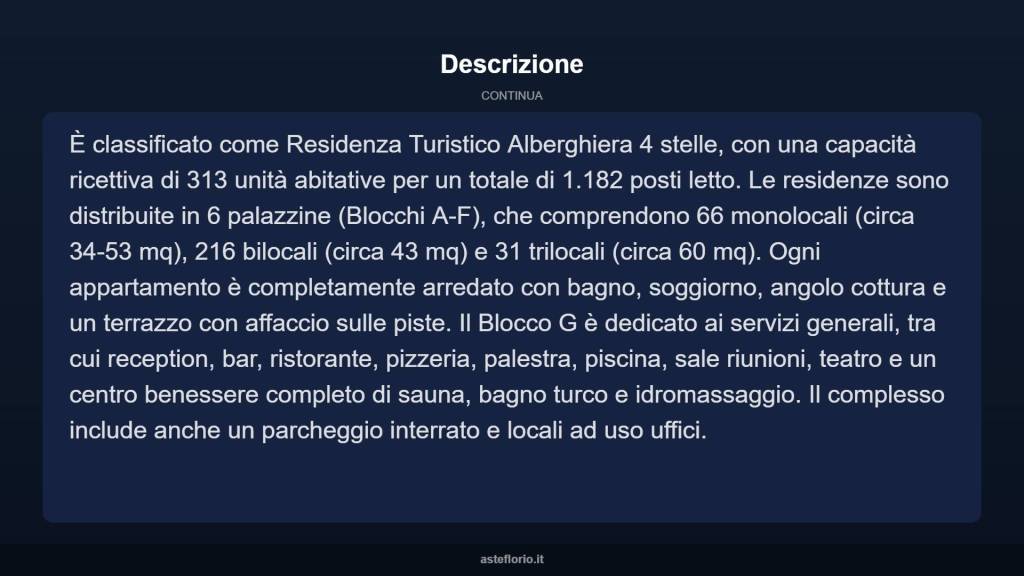 Descrizione

CONTINUA

È classificato come Residenza Turistico Alberghiera 4 stelle, con una capacità ricettiva di 313 unità abitative per un totale di 1.182 posti letto. Le residenze sono distribuite in 6 palazzine (Blocchi A-F), che comprendono 66 monolocali (circa 34-53 mq), 216 bilocali (circa 43 mq) e 31 trilocali (circa 60 mq). Ogni appartamento è completamente arredato con bagno, soggiorno, angolo cottura e un terrazzo con affaccio sulle piste. Il Blocco G è dedicato ai servizi generali, tra cui reception, bar, ristorante, pizzeria, palestra, piscina, sale riunioni, teatro e un centro benessere completo di sauna, bagno turco e idromassaggio. Il complesso include anche un parcheggio interrato e locali ad uso uffici.

asteflorio.it